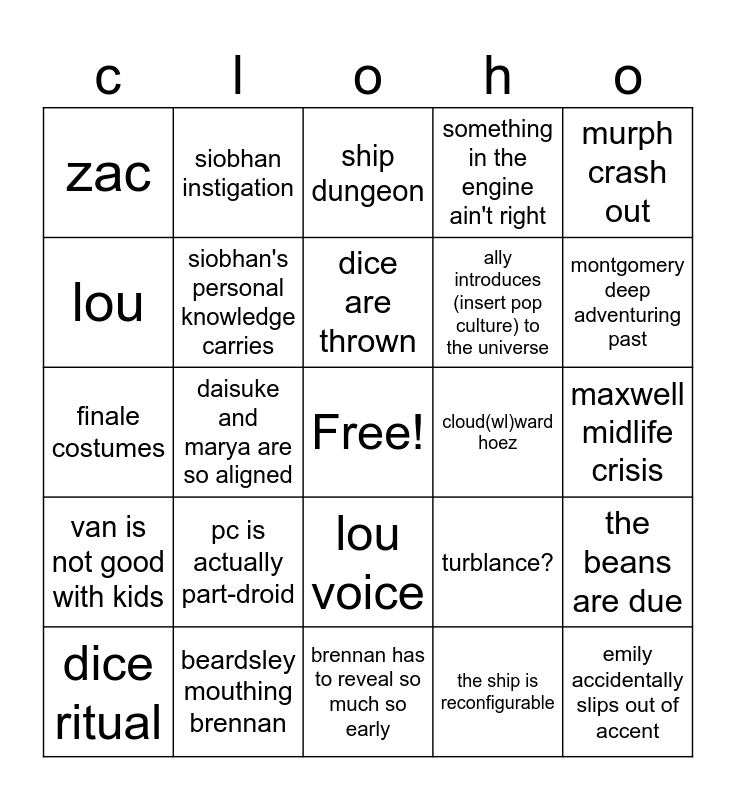 | c | l | o | h | o |
|---|---|---|---|---|
| zac | siobhan instigation | ship dungeon | something in the engine ain't right | murph crash out |
| lou | siobhan's personal knowledge carries | dice are thrown | ally introduces (insert pop culture) to the universe | montgomery deep adventuring past |
| finale costumes | daisuke and marya are so aligned | Free! | cloud(wl)ward hoez | maxwell midlife crisis |
| van is not good with kids | pc is actually part-droid | lou voice | turblance? | the beans are due |
| dice ritual | beardsley mouthing brennan | brennan has to reveal so much so early | the ship is reconfigurable | emily accidentally slips out of accent |